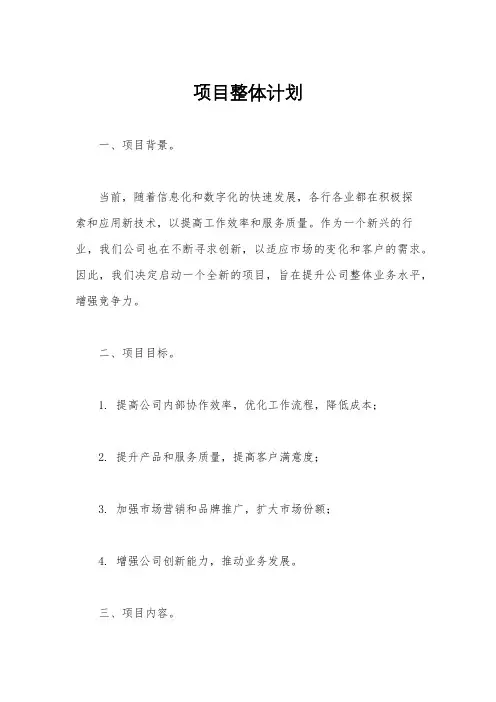 项目整体计划

一、项目背景。

当前，随着信息化和数字化的快速发展，各行各业都在积极探索和应用新技术，以提高工作效率和服务质量。作为一个新兴的行业，我们公司也在不断寻求创新，以适应市场的变化和客户的需求。因此，我们决定启动一个全新的项目，旨在提升公司整体业务水平，增强竞争力。

二、项目目标。

1. 提高公司内部协作效率，优化工作流程，降低成本；

2. 提升产品和服务质量，提高客户满意度；

3. 加强市场营销和品牌推广，扩大市场份额；

4. 增强公司创新能力，推动业务发展。

三、项目内容。